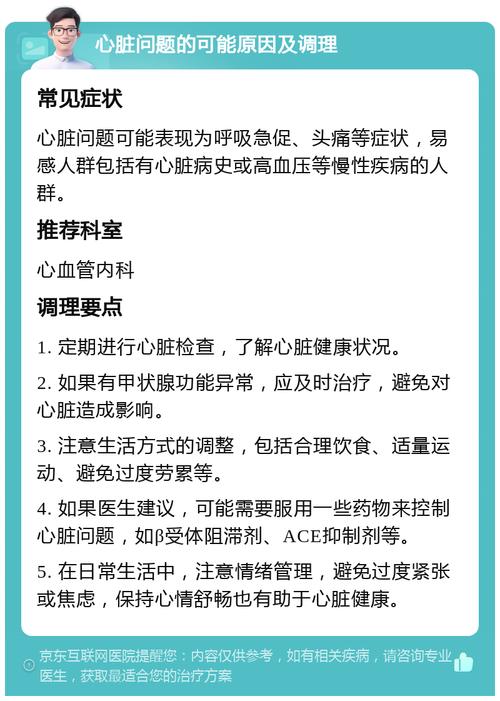 心脏问题的可能原因及调理

常见症状

心脏问题可能表现为呼吸急促、头痛等症状，易感人群包括有心脏病史或高血压等慢性疾病的人群。

推荐科室

心血管内科

调理要点

1. 定期进行心脏检查，了解心脏健康状况。

2. 如果有甲状腺功能异常，应及时治疗，避免对心脏造成影响。

3. 注意生活方式的调整，包括合理饮食、适量运动、避免过度劳累等。

4. 如果医生建议，可能需要服用一些药物来控制心脏问题，如β受体阻滞剂、ACE抑制剂等。

5. 在日常生活中，注意情绪管理，避免过度紧张或焦虑，保持心情舒畅也有助于心脏健康。

京东互联网医院提醒您：内容仅供参考，如有相关疾病，请咨询专业医生，获取最适合您的治疗方案